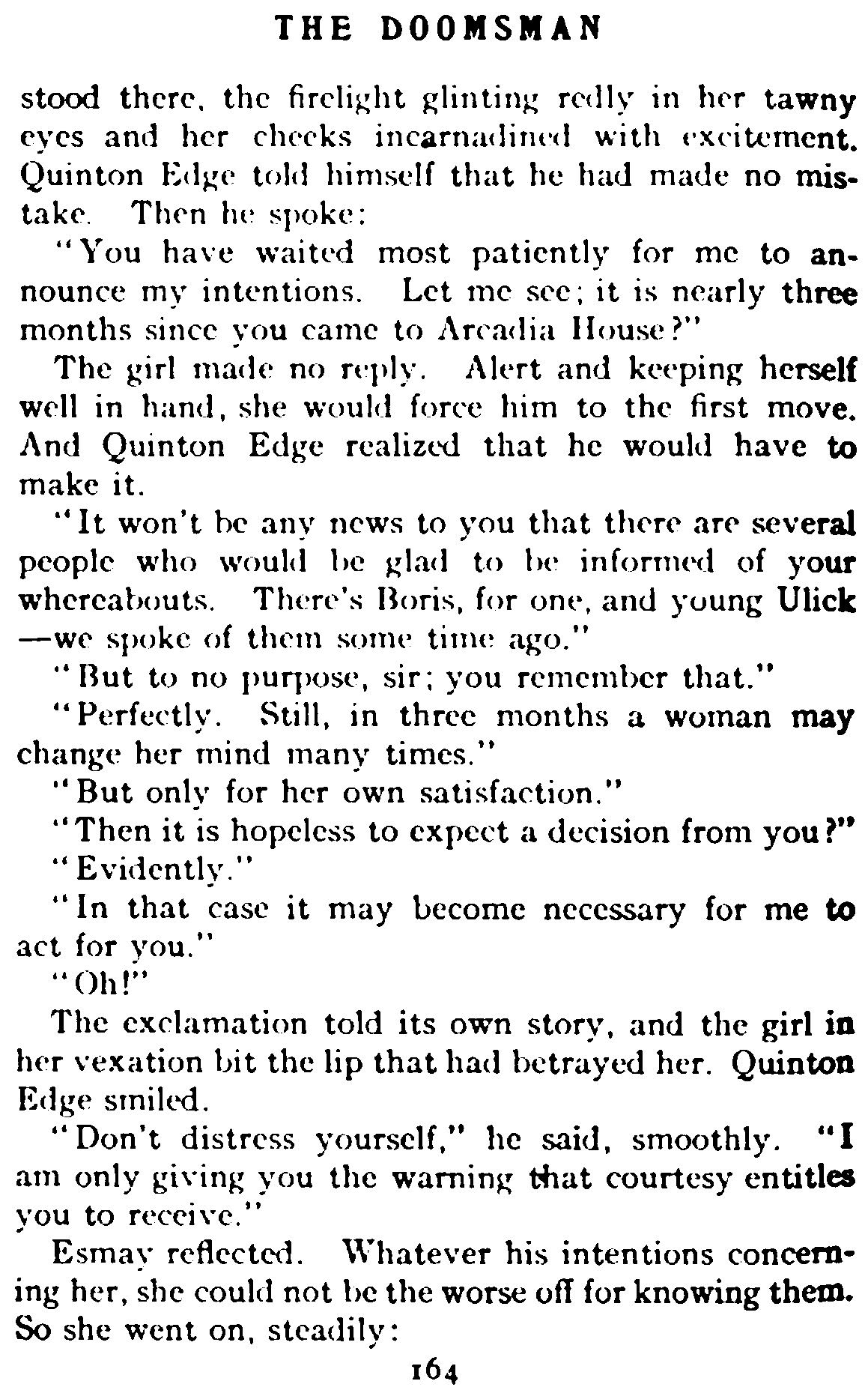 THE DOOMSMAN

stood there, the firelight glinting redly in her tawny eyes and her cheeks incarnadined with excitement. Quinton Edge told himself that he had made no mistake. Then he spoke:

"You have waited most patiently for me to announce my intentions. Let me see; it is nearly three months since you came to Arcadia House?"

The girl made no reply. Alert and keeping herself well in hand, she would force him to the first move. And Quinton Edge realized that he would have to make it.

"It won't be any news to you that there are several people who would be glad to be informed of your whereabouts. There's Boris, for one, and young Ulick—we spoke of them some time ago."

"But to no purpose, sir; you remember that."

"Perfectly. Still, in three months a woman may change her mind many times."

"But only for her own satisfaction."

"Then it is hopeless to expect a decision from you?"

"Evidently."

"In that case it may become necessary for me to act for you."

"Oh!"

The exclamation told its own story, and the girl in her vexation bit the lip that had betrayed her. Quinton Edge smiled.

"Don't distress yourself," he said, smoothly. "I am only giving you the warning that courtesy entitles you to receive."

Esmay reflected. Whatever his intentions concerning her, she could not be the worse off for knowing them. So she went on, steadily:

164